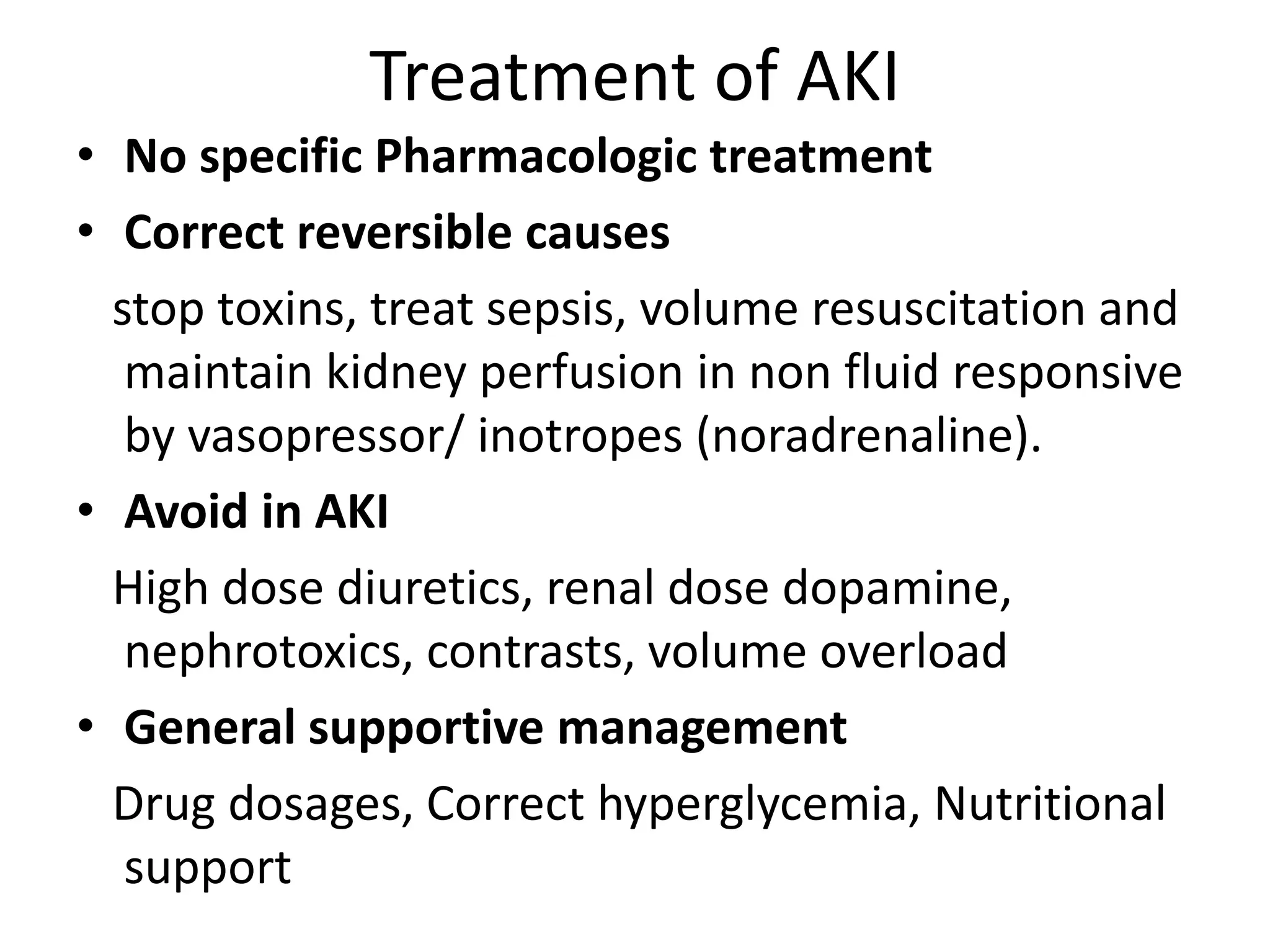 Treatment of AKI

• No specific Pharmacologic treatment

• Correct reversible causes

stop toxins, treat sepsis, volume resuscitation and maintain kidney perfusion in non fluid responsive by vasopressor/ inotropes (noradrenaline).

• Avoid in AKI

High dose diuretics, renal dose dopamine, nephrotoxics, contrasts, volume overload

• General supportive management

Drug dosages, Correct hyperglycemia, Nutritional support